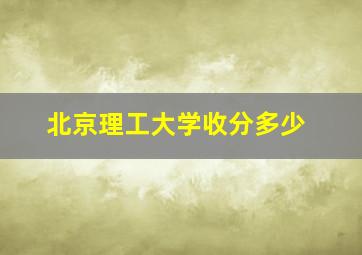 北京理工大学收分多少